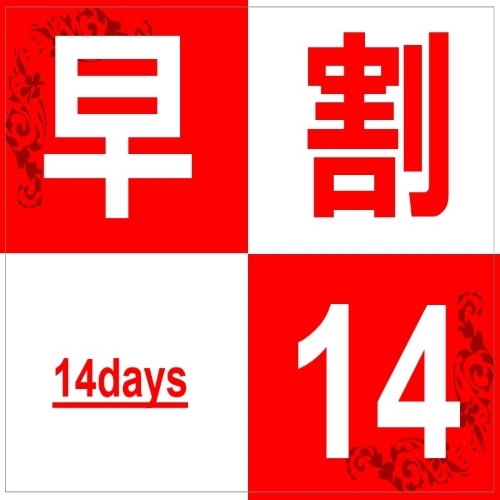 早 割

14days 14